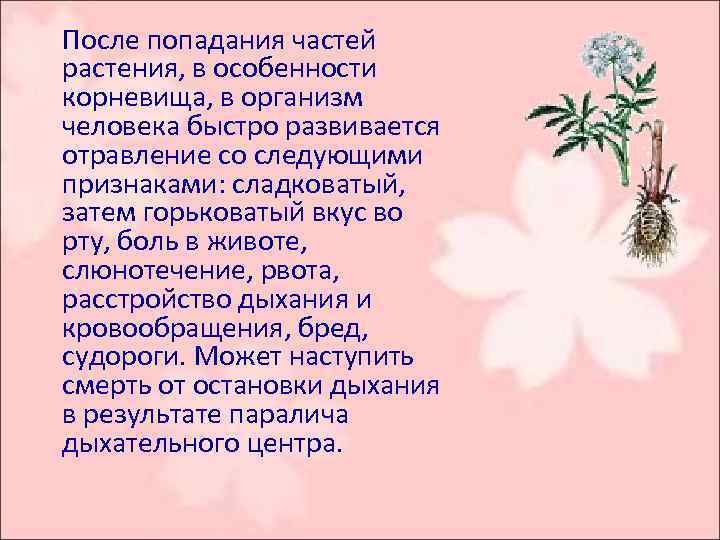 После попадания частей растения, в особенности корневища, в организм человека быстро развивается отравление со следующими признаками: сладковатый, затем горьковатый вкус во рту, боль в животе, слюнотечение, рвота, расстройство дыхания и кровообращения, бред, судороги. Может наступить смерть от остановки дыхания в результате паралича дыхательного центра.